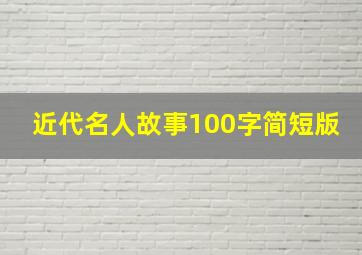 近代名人故事100字简短版